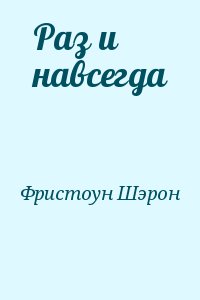 Раз и навсегда

Фристоун Шэрон